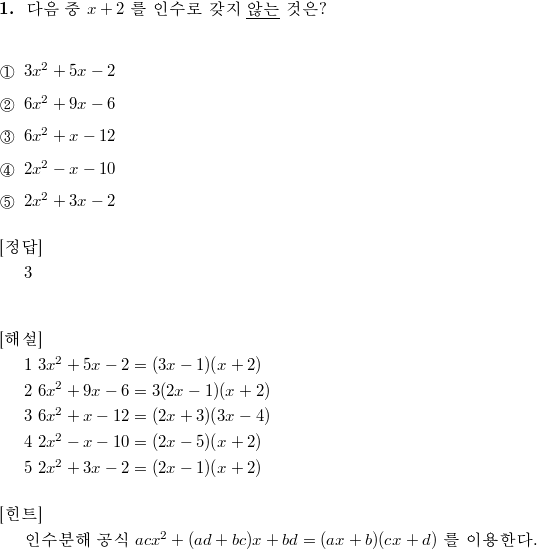 **1.** 다음 중 $x+2$ 를 인수로 갖지 않는 것은?

① $3x^2+5x-2$

② $6x^2+9x-6$

③ $6x^2+x-12$

④ $2x^2-x-10$

⑤ $2x^2+3x-2$

[정답]
3

[해설]
1 $3x^2+5x-2=(3x-1)(x+2)$
2 $6x^2+9x-6=3(2x-1)(x+2)$
3 $6x^2+x-12=(2x+3)(3x-4)$
4 $2x^2-x-10=(2x-5)(x+2)$
5 $2x^2+3x-2=(2x-1)(x+2)$

[힌트]
인수분해 공식 $acx^2+(ad+bc)x+bd=(ax+b)(cx+d)$ 를 이용한다.